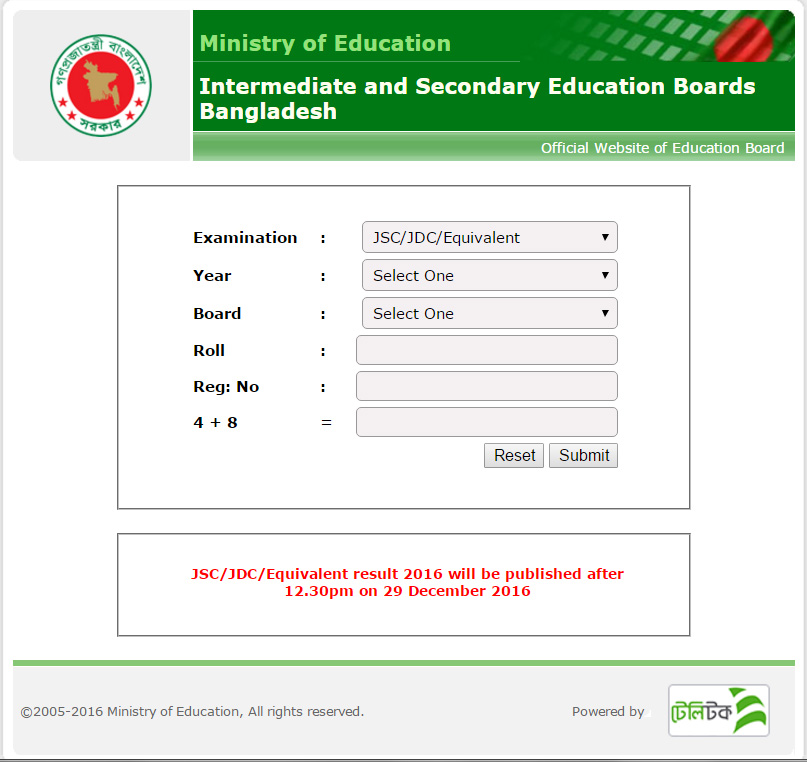 গণপ্রজাতন্ত্রী বাংলাদেশ সরকার

Ministry of Education

Intermediate and Secondary Education Boards Bangladesh

Official Website of Education Board

Examination : JSC/JDC/Equivalent

Year : Select One

Board : Select One

Roll :

Reg: No :

4 + 8 =

Reset Submit

JSC/JDC/Equivalent result 2016 will be published after 12.30pm on 29 December 2016

©2005-2016 Ministry of Education, All rights reserved.

Powered by টেলিটক